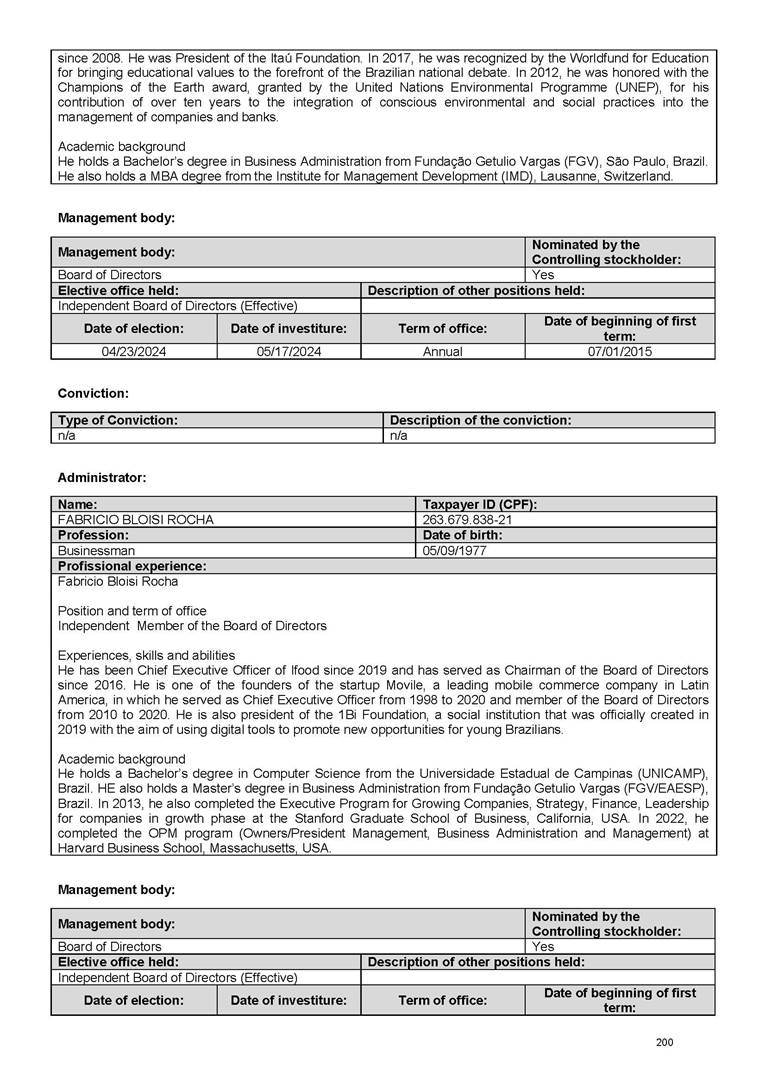 since 2008. He was President of the Itaú Foundation. In 2017, he was recognized by the Worldfund for Education for bringing educational values to the forefront of the Brazilian national debate. In 2012, he was honored with the Champions of the Earth award, granted by the United Nations Environmental Programme (UNEP), for his contribution of over ten years to the integration of conscious environmental and social practices into the management of companies and banks.

Academic background
He holds a Bachelor's degree in Business Administration from Fundação Getulio Vargas (FGV), São Paulo, Brazil. He also holds a MBA degree from the Institute for Management Development (IMD), Lausanne, Switzerland.

Management body:

| Management body: | | | Nominated by the Controlling stockholder: |
|---|---|---|---|
| Board of Directors | | | Yes |
| Elective office held: | | Description of other positions held: | |
| Independent Board of Directors (Effective) | | | |
| Date of election: | Date of investiture: | Term of office: | Date of beginning of first term: |
| 04/23/2024 | 05/17/2024 | Annual | 07/01/2015 |

Conviction:

| Type of Conviction: | Description of the conviction: |
|---|---|
| n/a | n/a |

Administrator:

| Name: | Taxpayer ID (CPF): |
|---|---|
| FABRICIO BLOISI ROCHA | 263.679.838-21 |
| Profession: | Date of birth: |
| Businessman | 05/09/1977 |
| Profissional experience: | |

Fabricio Bloisi Rocha

Position and term of office
Independent Member of the Board of Directors

Experiences, skills and abilities
He has been Chief Executive Officer of Ifood since 2019 and has served as Chairman of the Board of Directors since 2016. He is one of the founders of the startup Movile, a leading mobile commerce company in Latin America, in which he served as Chief Executive Officer from 1998 to 2020 and member of the Board of Directors from 2010 to 2020. He is also president of the 1Bi Foundation, a social institution that was officially created in 2019 with the aim of using digital tools to promote new opportunities for young Brazilians.

Academic background
He holds a Bachelor's degree in Computer Science from the Universidade Estadual de Campinas (UNICAMP), Brazil. HE also holds a Master's degree in Business Administration from Fundação Getulio Vargas (FGV/EAESP), Brazil. In 2013, he also completed the Executive Program for Growing Companies, Strategy, Finance, Leadership for companies in growth phase at the Stanford Graduate School of Business, California, USA. In 2022, he completed the OPM program (Owners/President Management, Business Administration and Management) at Harvard Business School, Massachusetts, USA.

Management body:

| Management body: | | | Nominated by the Controlling stockholder: |
|---|---|---|---|
| Board of Directors | | | Yes |
| Elective office held: | | Description of other positions held: | |
| Independent Board of Directors (Effective) | | | |
| Date of election: | Date of investiture: | Term of office: | Date of beginning of first term: |

200